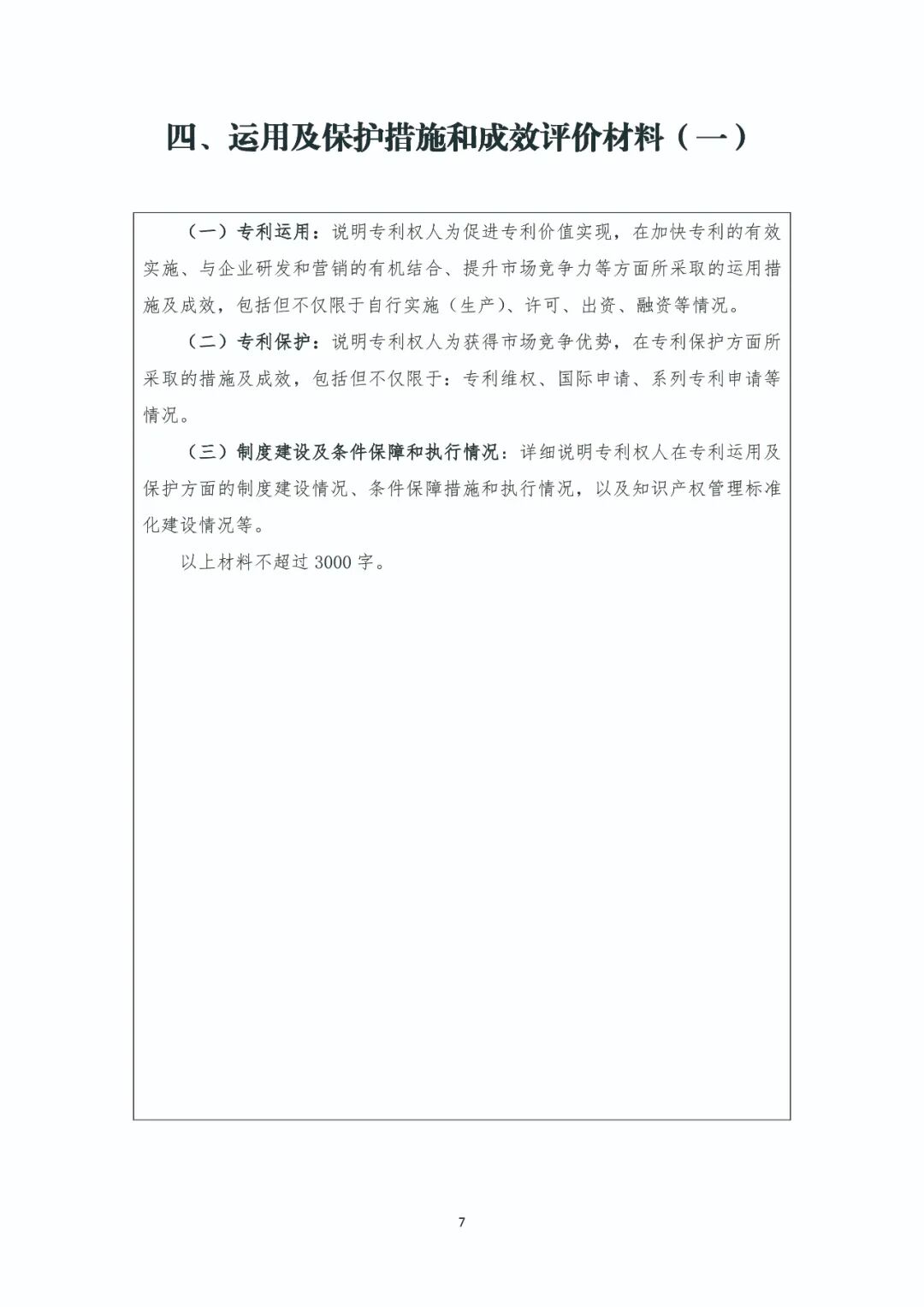 四、运用及保护措施和成效评价材料（一）

（一）专利运用：说明专利权人为促进专利价值实现，在加快专利的有效实施、与企业研发和营销的有机结合、提升市场竞争力等方面所采取的运用措施及成效，包括但不仅限于自行实施（生产）、许可、出资、融资等情况。

（二）专利保护：说明专利权人为获得市场竞争优势，在专利保护方面所采取的措施及成效，包括但不仅限于：专利维权、国际申请、系列专利申请等情况。

（三）制度建设及条件保障和执行情况：详细说明专利权人在专利运用及保护方面的制度建设情况、条件保障措施和执行情况，以及知识产权管理标准化建设情况等。

以上材料不超过 3000 字。

7